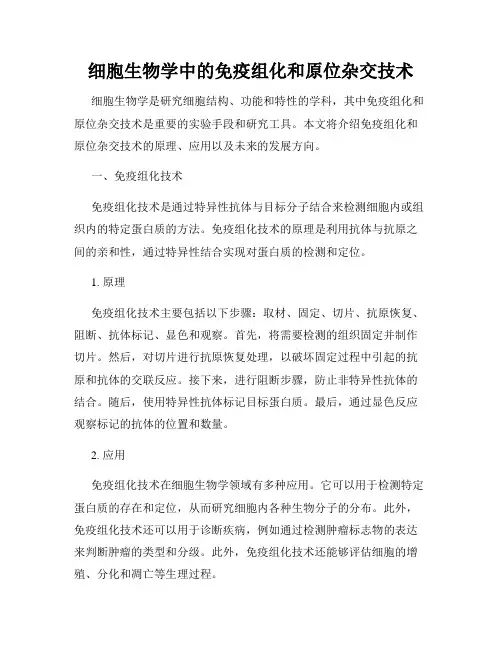 细胞生物学中的免疫组化和原位杂交技术

细胞生物学是研究细胞结构、功能和特性的学科，其中免疫组化和原位杂交技术是重要的实验手段和研究工具。本文将介绍免疫组化和原位杂交技术的原理、应用以及未来的发展方向。

一、免疫组化技术

免疫组化技术是通过特异性抗体与目标分子结合来检测细胞内或组织内的特定蛋白质的方法。免疫组化技术的原理是利用抗体与抗原之间的亲和性，通过特异性结合实现对蛋白质的检测和定位。

1. 原理

免疫组化技术主要包括以下步骤：取材、固定、切片、抗原恢复、阻断、抗体标记、显色和观察。首先，将需要检测的组织固定并制作切片。然后，对切片进行抗原恢复处理，以破坏固定过程中引起的抗原和抗体的交联反应。接下来，进行阻断步骤，防止非特异性抗体的结合。随后，使用特异性抗体标记目标蛋白质。最后，通过显色反应观察标记的抗体的位置和数量。

2. 应用

免疫组化技术在细胞生物学领域有多种应用。它可以用于检测特定蛋白质的存在和定位，从而研究细胞内各种生物分子的分布。此外，免疫组化技术还可以用于诊断疾病，例如通过检测肿瘤标志物的表达来判断肿瘤的类型和分级。此外，免疫组化技术还能够评估细胞的增殖、分化和凋亡等生理过程。